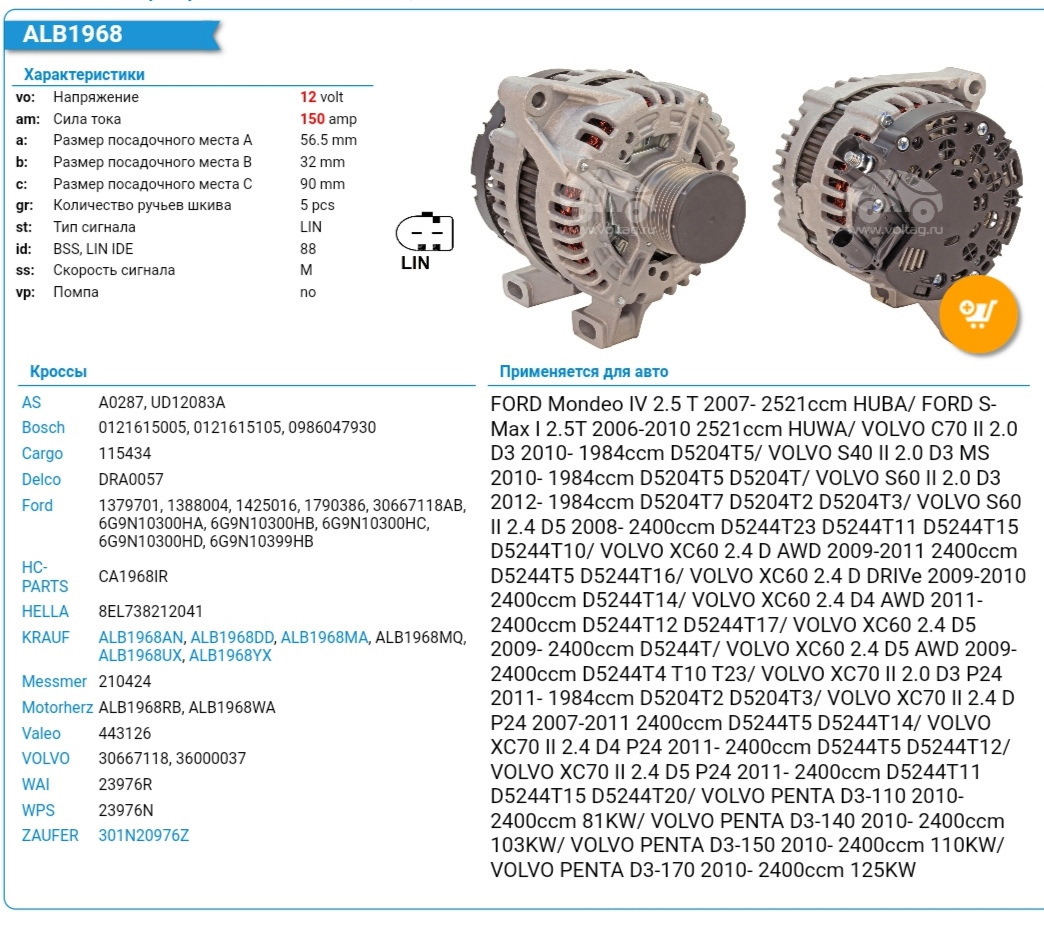 ALB1968

Характеристики

| | | |
|---|---|---|
| vo: | Напряжение | 12 volt |
| am: | Сила тока | 150 amp |
| a: | Размер посадочного места A | 56.5 mm |
| b: | Размер посадочного места B | 32 mm |
| c: | Размер посадочного места C | 90 mm |
| gr: | Количество ручьев шкива | 5 pcs |
| st: | Тип сигнала | LIN |
| id: | BSS, LIN IDE | 88 |
| ss: | Скорость сигнала | M |
| vp: | Помпа | no |

LIN

Кроссы

| | |
|---|---|
| AS | A0287, UD12083A |
| Bosch | 0121615005, 0121615105, 0986047930 |
| Cargo | 115434 |
| Delco | DRA0057 |
| Ford | 1379701, 1388004, 1425016, 1790386, 30667118AB, 6G9N10300HA, 6G9N10300HB, 6G9N10300HC, 6G9N10300HD, 6G9N10399HB |
| HC-PARTS | CA1968IR |
| HELLA | 8EL738212041 |
| KRAUF | ALB1968AN, ALB1968DD, ALB1968MA, ALB1968MQ, ALB1968UX, ALB1968YX |
| Messmer | 210424 |
| Motorherz | ALB1968RB, ALB1968WA |
| Valeo | 443126 |
| VOLVO | 30667118, 36000037 |
| WAI | 23976R |
| WPS | 23976N |
| ZAUFER | 301N20976Z |

Применяется для авто

FORD Mondeo IV 2.5 T 2007- 2521ccm HUBA/ FORD S-Max I 2.5T 2006-2010 2521ccm HUWA/ VOLVO C70 II 2.0 D3 2010- 1984ccm D5204T5/ VOLVO S40 II 2.0 D3 MS 2010- 1984ccm D5204T5 D5204T/ VOLVO S60 II 2.0 D3 2012- 1984ccm D5204T7 D5204T2 D5204T3/ VOLVO S60 II 2.4 D5 2008- 2400ccm D5244T23 D5244T11 D5244T15 D5244T10/ VOLVO XC60 2.4 D AWD 2009-2011 2400ccm D5244T5 D5244T16/ VOLVO XC60 2.4 D DRIVe 2009-2010 2400ccm D5244T14/ VOLVO XC60 2.4 D4 AWD 2011- 2400ccm D5244T12 D5244T17/ VOLVO XC60 2.4 D5 2009- 2400ccm D5244T/ VOLVO XC60 2.4 D5 AWD 2009- 2400ccm D5244T4 T10 T23/ VOLVO XC70 II 2.0 D3 P24 2011- 1984ccm D5204T2 D5204T3/ VOLVO XC70 II 2.4 D P24 2007-2011 2400ccm D5244T5 D5244T14/ VOLVO XC70 II 2.4 D4 P24 2011- 2400ccm D5244T5 D5244T12/ VOLVO XC70 II 2.4 D5 P24 2011- 2400ccm D5244T11 D5244T15 D5244T20/ VOLVO PENTA D3-110 2010- 2400ccm 81KW/ VOLVO PENTA D3-140 2010- 2400ccm 103KW/ VOLVO PENTA D3-150 2010- 2400ccm 110KW/ VOLVO PENTA D3-170 2010- 2400ccm 125KW